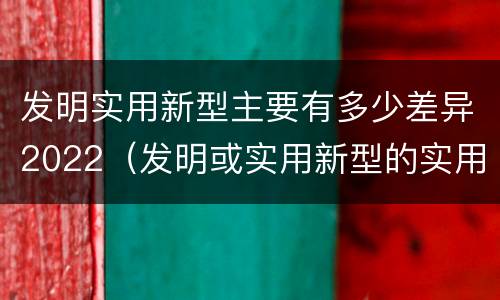 发明实用新型主要有多少差异2022（发明或实用新型的实用